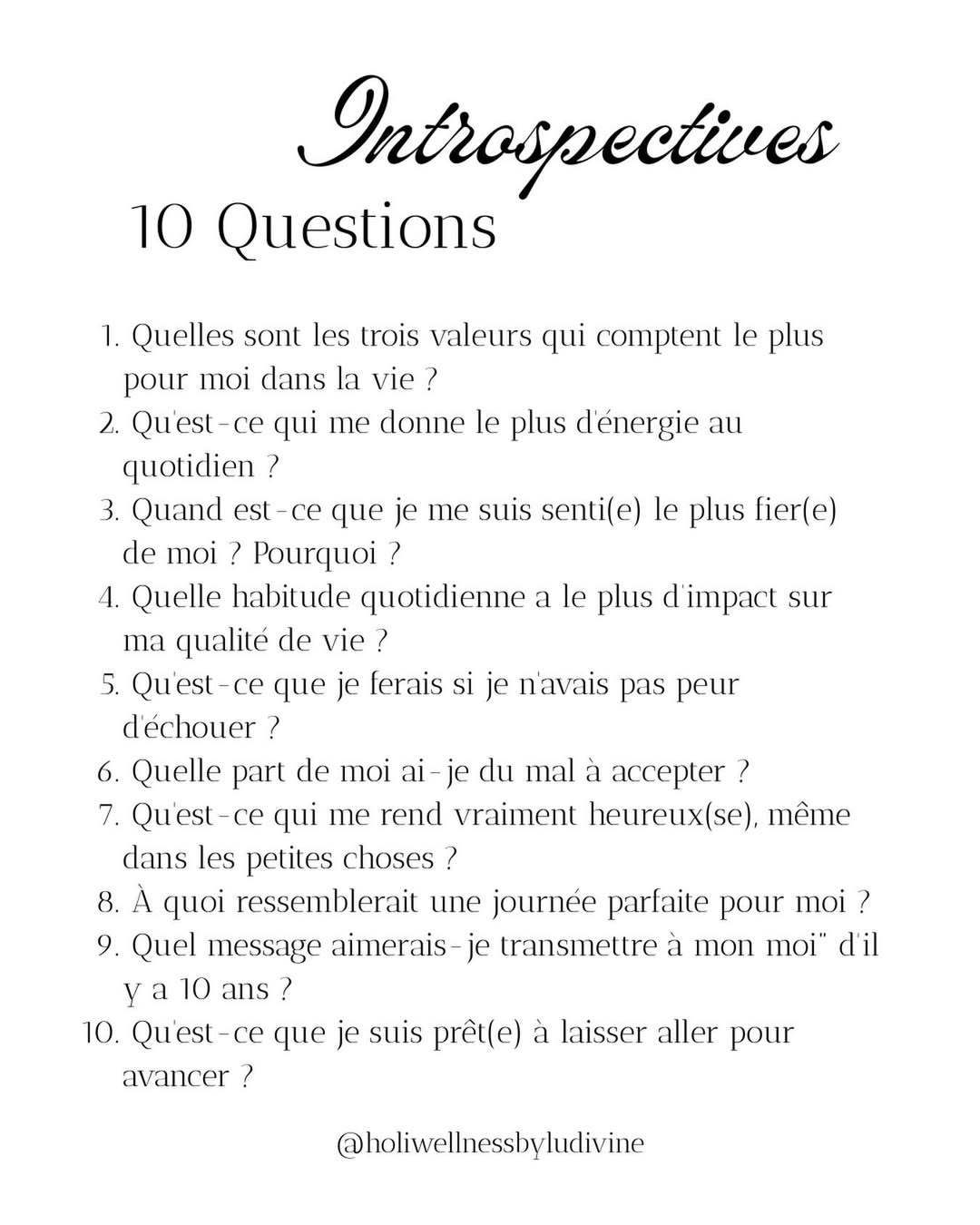 Introspectives
10 Questions

1. Quelles sont les trois valeurs qui comptent le plus pour moi dans la vie ?
2. Qu'est-ce qui me donne le plus d'énergie au quotidien ?
3. Quand est-ce que je me suis senti(e) le plus fier(e) de moi ? Pourquoi ?
4. Quelle habitude quotidienne a le plus d'impact sur ma qualité de vie ?
5. Qu'est-ce que je ferais si je n'avais pas peur d'échouer ?
6. Quelle part de moi ai-je du mal à accepter ?
7. Qu'est-ce qui me rend vraiment heureux(se), même dans les petites choses ?
8. À quoi ressemblerait une journée parfaite pour moi ?
9. Quel message aimerais-je transmettre à mon moi" d'il y a 10 ans ?
10. Qu'est-ce que je suis prêt(e) à laisser aller pour avancer ?

@holiwellnessbyludivine